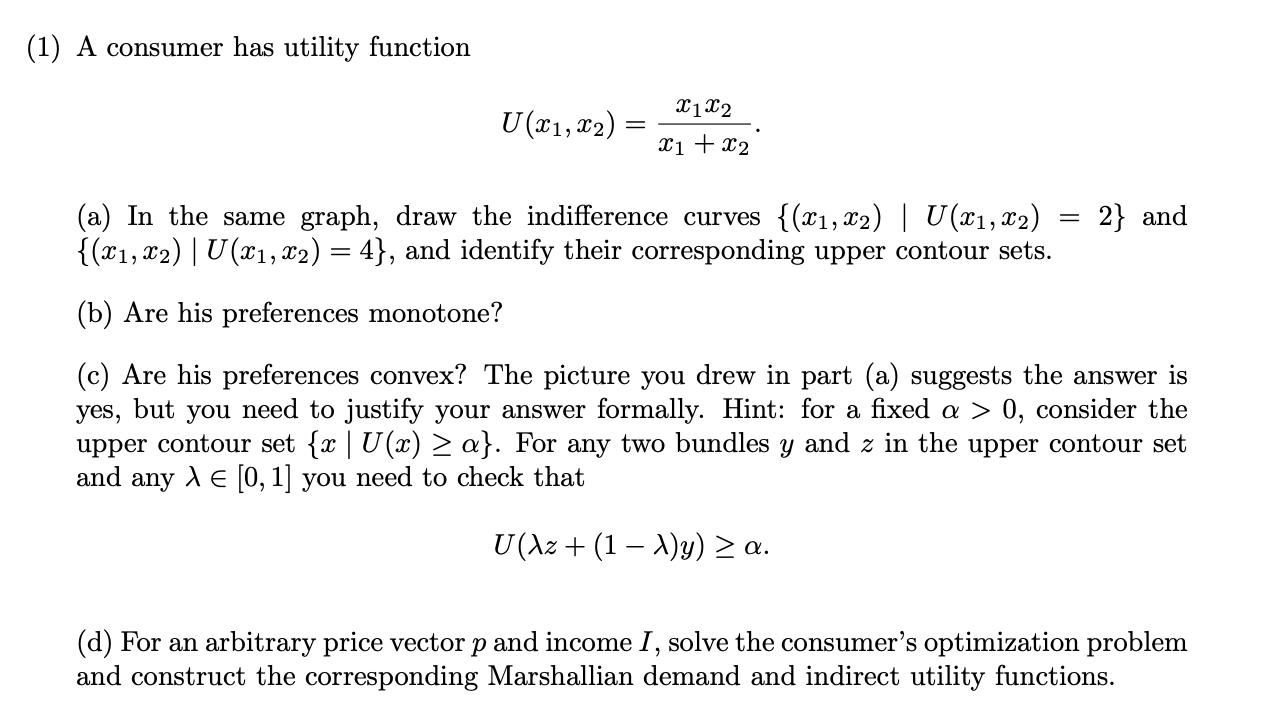 (1) A consumer has utility function

$$U(x_1, x_2) = \frac{x_1 x_2}{x_1 + x_2}.$$

(a) In the same graph, draw the indifference curves $\{(x_1, x_2) \mid U(x_1, x_2) = 2\}$ and $\{(x_1, x_2) \mid U(x_1, x_2) = 4\}$, and identify their corresponding upper contour sets.

(b) Are his preferences monotone?

(c) Are his preferences convex? The picture you drew in part (a) suggests the answer is yes, but you need to justify your answer formally. Hint: for a fixed $\alpha > 0$, consider the upper contour set $\{x \mid U(x) \geq \alpha\}$. For any two bundles $y$ and $z$ in the upper contour set and any $\lambda \in [0, 1]$ you need to check that

$$U(\lambda z + (1 - \lambda)y) \geq \alpha.$$

(d) For an arbitrary price vector $p$ and income $I$, solve the consumer's optimization problem and construct the corresponding Marshallian demand and indirect utility functions.